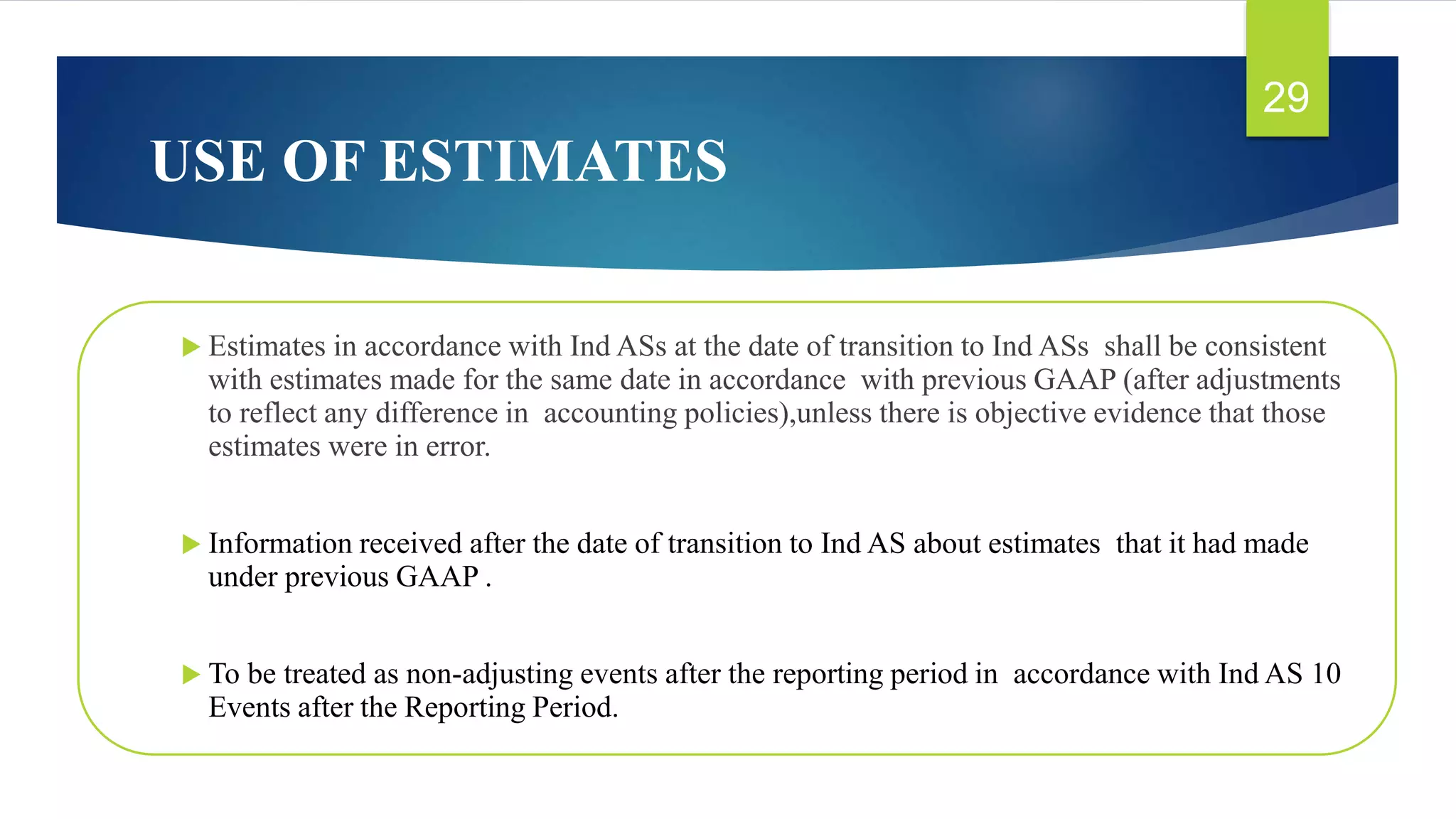 29

USE OF ESTIMATES

Estimates in accordance with Ind ASs at the date of transition to Ind ASs shall be consistent with estimates made for the same date in accordance with previous GAAP (after adjustments to reflect any difference in accounting policies),unless there is objective evidence that those estimates were in error.

Information received after the date of transition to Ind AS about estimates that it had made under previous GAAP .

To be treated as non-adjusting events after the reporting period in accordance with Ind AS 10 Events after the Reporting Period.